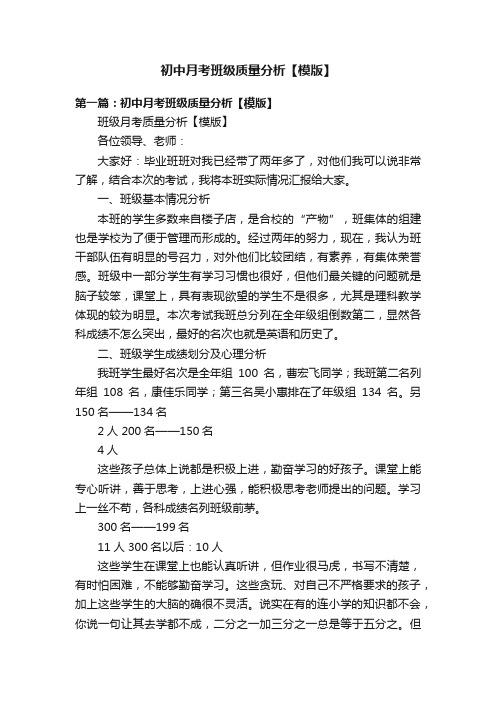 初中月考班级质量分析【模版】

第一篇：初中月考班级质量分析【模版】

班级月考质量分析【模版】

各位领导、老师：

大家好：毕业班班对我已经带了两年多了，对他们我可以说非常了解，结合本次的考试，我将本班实际情况汇报给大家。

一、班级基本情况分析

本班的学生多数来自楼子店，是合校的“产物”，班集体的组建也是学校为了便于管理而形成的。经过两年的努力，现在，我认为班干部队伍有明显的号召力，对外他们比较团结，有素养，有集体荣誉感。班级中一部分学生有学习习惯也很好，但他们最关键的问题就是脑子较笨，课堂上，具有表现欲望的学生不是很多，尤其是理科教学体现的较为明显。本次考试我班总分列在全年级组倒数第二，显然各科成绩不怎么突出，最好的名次也就是英语和历史了。

二、班级学生成绩划分及心理分析

我班学生最好名次是全年组 100 名，曹宏飞同学；我班第二名列年组 108 名，康佳乐同学；第三名吴小惠排在了年级组 134 名。另 150 名——134 名

2 人 200 名——150 名

4 人

这些孩子总体上说都是积极上进，勤奋学习的好孩子。课堂上能专心听讲，善于思考，上进心强，能积极思考老师提出的问题。学习上一丝不苟，各科成绩名列班级前茅。

300 名——199 名

11 人 300 名以后：10 人

这些学生在课堂上也能认真听讲，但作业很马虎，书写不清楚，有时怕困难，不能够勤奋学习。这些贪玩、对自己不严格要求的孩子，加上这些学生的大脑的确很不灵活。说实在有的连小学的知识都不会，你说一句让其去学都不成，二分之一加三分之一总是等于五分之。但